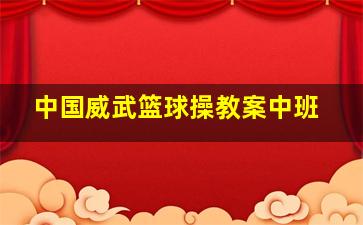 中国威武篮球操教案中班